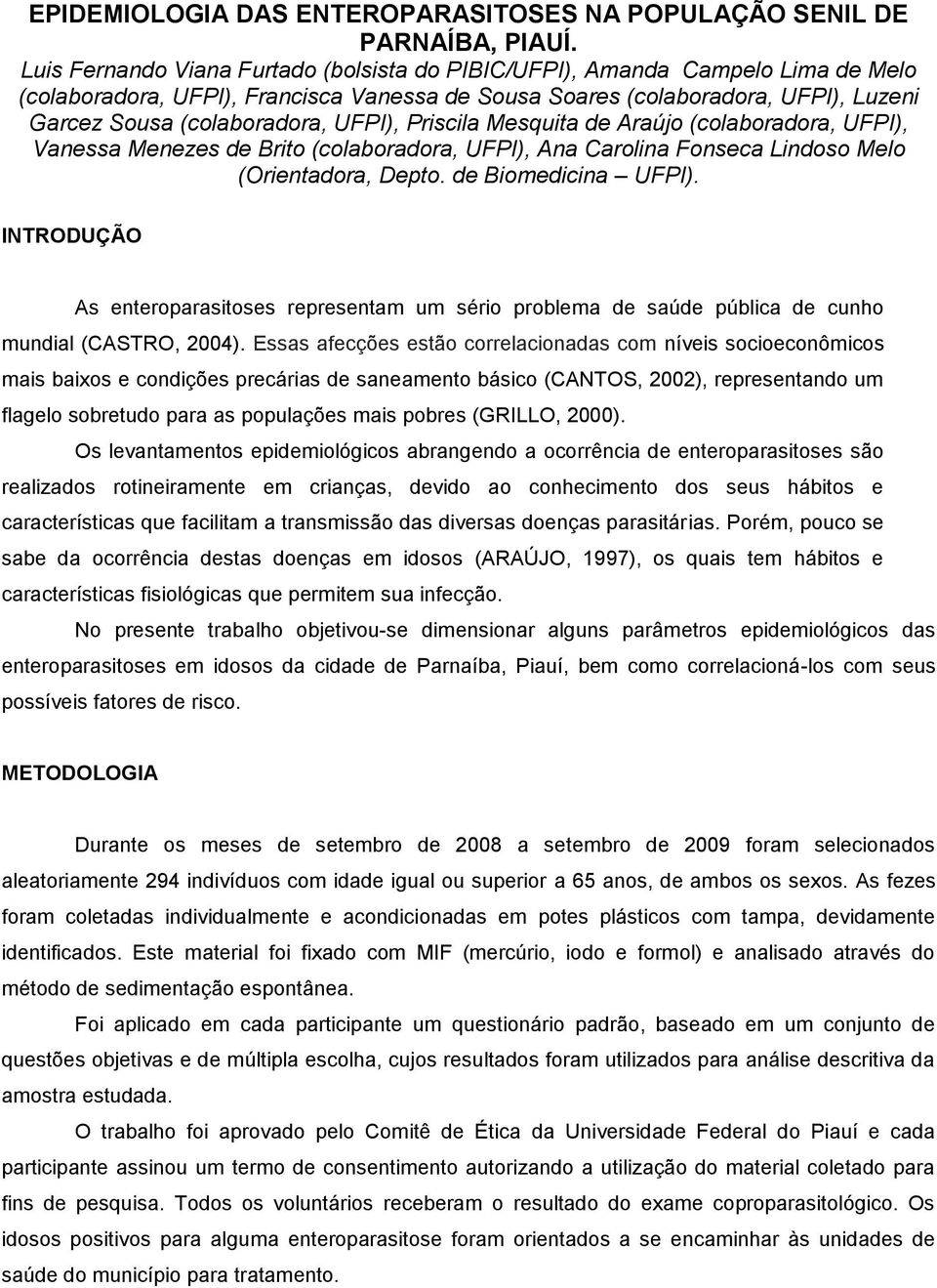 EPIDEMIOLOGIA DAS ENTEROPARASITOSES NA POPULAÇÃO SENIL DE PARNAÍBA, PIAUÍ.

Luis Fernando Viana Furtado (bolsista do PIBIC/UFPI), Amanda Campelo Lima de Melo (colaboradora, UFPI), Francisca Vanessa de Sousa Soares (colaboradora, UFPI), Luzeni Garcez Sousa (colaboradora, UFPI), Priscila Mesquita de Araújo (colaboradora, UFPI), Vanessa Menezes de Brito (colaboradora, UFPI), Ana Carolina Fonseca Lindoso Melo (Orientadora, Depto. de Biomedicina – UFPI).

INTRODUÇÃO

As enteroparasitoses representam um sério problema de saúde pública de cunho mundial (CASTRO, 2004). Essas afecções estão correlacionadas com níveis socioeconômicos mais baixos e condições precárias de saneamento básico (CANTOS, 2002), representando um flagelo sobretudo para as populações mais pobres (GRILLO, 2000).

Os levantamentos epidemiológicos abrangendo a ocorrência de enteroparasitoses são realizados rotineiramente em crianças, devido ao conhecimento dos seus hábitos e características que facilitam a transmissão das diversas doenças parasitárias. Porém, pouco se sabe da ocorrência destas doenças em idosos (ARAÚJO, 1997), os quais tem hábitos e características fisiológicas que permitem sua infecção.

No presente trabalho objetivou-se dimensionar alguns parâmetros epidemiológicos das enteroparasitoses em idosos da cidade de Parnaíba, Piauí, bem como correlacioná-los com seus possíveis fatores de risco.

METODOLOGIA

Durante os meses de setembro de 2008 a setembro de 2009 foram selecionados aleatoriamente 294 indivíduos com idade igual ou superior a 65 anos, de ambos os sexos. As fezes foram coletadas individualmente e acondicionadas em potes plásticos com tampa, devidamente identificados. Este material foi fixado com MIF (mercúrio, iodo e formol) e analisado através do método de sedimentação espontânea.

Foi aplicado em cada participante um questionário padrão, baseado em um conjunto de questões objetivas e de múltipla escolha, cujos resultados foram utilizados para análise descritiva da amostra estudada.

O trabalho foi aprovado pelo Comitê de Ética da Universidade Federal do Piauí e cada participante assinou um termo de consentimento autorizando a utilização do material coletado para fins de pesquisa. Todos os voluntários receberam o resultado do exame coproparasitológico. Os idosos positivos para alguma enteroparasitose foram orientados a se encaminhar às unidades de saúde do município para tratamento.